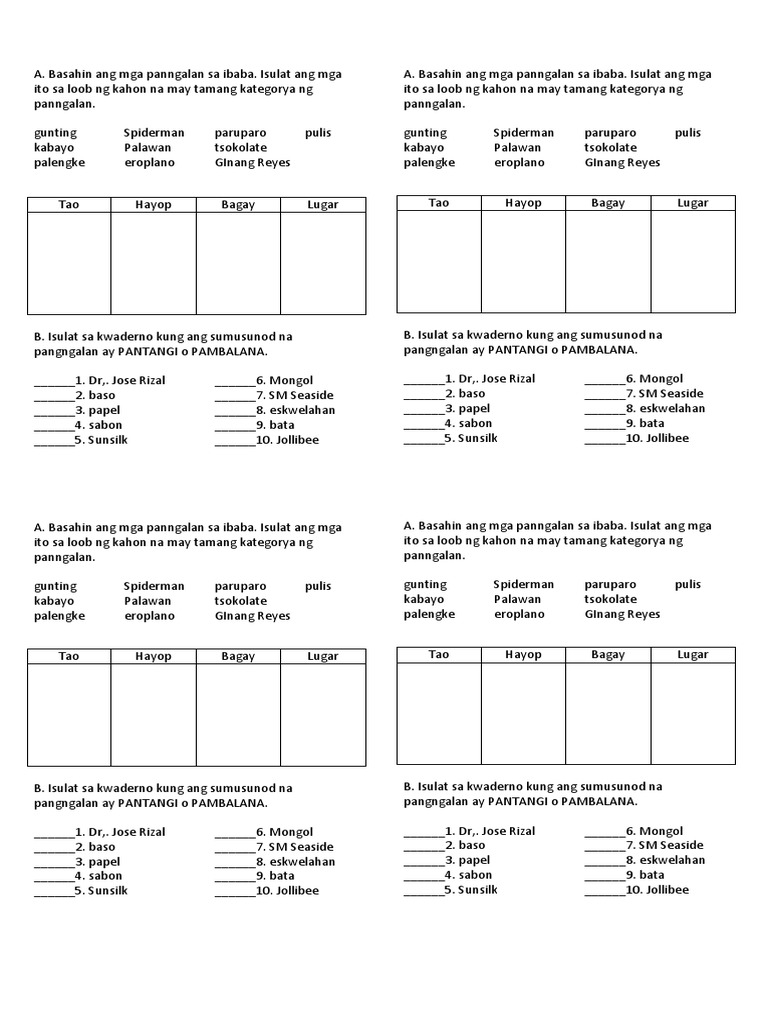 A. Basahin ang mga panngalan sa ibaba. Isulat ang mga ito sa loob ng kahon na may tamang kategorya ng panngalan.

gunting Spiderman paruparo pulis
kabayo Palawan tsokolate
palengke eroplano GInang Reyes

| Tao | Hayop | Bagay | Lugar |
|---|---|---|---|
| | | | |

B. Isulat sa kwaderno kung ang sumusunod na pangngalan ay PANTANGI o PAMBALANA.

____1. Dr,. Jose Rizal
____2. baso
____3. papel
____4. sabon
____5. Sunsilk
____6. Mongol
____7. SM Seaside
____8. eskwelahan
____9. bata
____10. Jollibee

A. Basahin ang mga panngalan sa ibaba. Isulat ang mga ito sa loob ng kahon na may tamang kategorya ng panngalan.

gunting Spiderman paruparo pulis
kabayo Palawan tsokolate
palengke eroplano GInang Reyes

| Tao | Hayop | Bagay | Lugar |
|---|---|---|---|
| | | | |

B. Isulat sa kwaderno kung ang sumusunod na pangngalan ay PANTANGI o PAMBALANA.

____1. Dr,. Jose Rizal
____2. baso
____3. papel
____4. sabon
____5. Sunsilk
____6. Mongol
____7. SM Seaside
____8. eskwelahan
____9. bata
____10. Jollibee

A. Basahin ang mga panngalan sa ibaba. Isulat ang mga ito sa loob ng kahon na may tamang kategorya ng panngalan.

gunting Spiderman paruparo pulis
kabayo Palawan tsokolate
palengke eroplano GInang Reyes

| Tao | Hayop | Bagay | Lugar |
|---|---|---|---|
| | | | |

B. Isulat sa kwaderno kung ang sumusunod na pangngalan ay PANTANGI o PAMBALANA.

____1. Dr,. Jose Rizal
____2. baso
____3. papel
____4. sabon
____5. Sunsilk
____6. Mongol
____7. SM Seaside
____8. eskwelahan
____9. bata
____10. Jollibee

A. Basahin ang mga panngalan sa ibaba. Isulat ang mga ito sa loob ng kahon na may tamang kategorya ng panngalan.

gunting Spiderman paruparo pulis
kabayo Palawan tsokolate
palengke eroplano GInang Reyes

| Tao | Hayop | Bagay | Lugar |
|---|---|---|---|
| | | | |

B. Isulat sa kwaderno kung ang sumusunod na pangngalan ay PANTANGI o PAMBALANA.

____1. Dr,. Jose Rizal
____2. baso
____3. papel
____4. sabon
____5. Sunsilk
____6. Mongol
____7. SM Seaside
____8. eskwelahan
____9. bata
____10. Jollibee